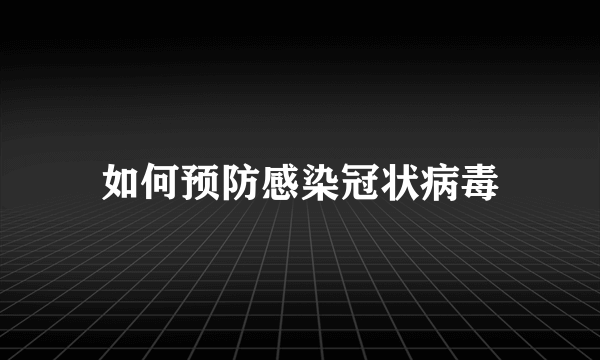 如何预防感染冠状病毒